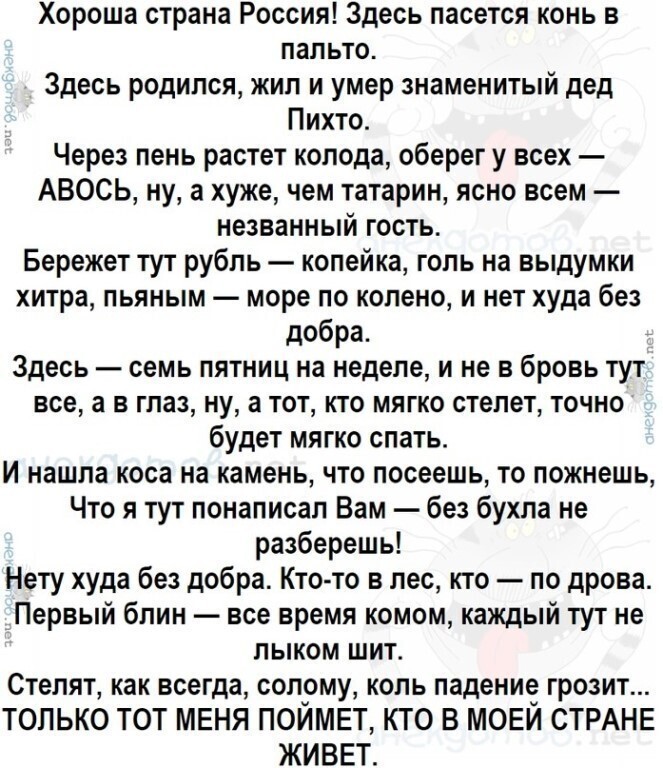 Хороша страна Россия! Здесь пасется конь в пальто.
Здесь родился, жил и умер знаменитый дед Пихто.
Через пень растет колода, оберег у всех — АВОСЬ, ну, а хуже, чем татарин, ясно всем — незванный гость.
Бережет тут рубль — копейка, голь на выдумки хитра, пьяным — море по колено, и нет худа без добра.
Здесь — семь пятниц на неделе, и не в бровь тут все, а в глаз, ну, а тот, кто мягко стелет, точно будет мягко спать.
И нашла коса на камень, что посеешь, то пожнешь, Что я тут понаписал Вам — без бухла не разберешь!
Нету худа без добра. Кто-то в лес, кто — по дрова. Первый блин — все время комом, каждый тут не лыком шит.
Стелят, как всегда, солому, коль падение грозит...
ТОЛЬКО ТОТ МЕНЯ ПОЙМЕТ, КТО В МОЕЙ СТРАНЕ ЖИВЕТ.

анекдотов.net
анекдотов.net
анекдотов.net
анекдотов.net
анекдотов.net
анекдотов.net